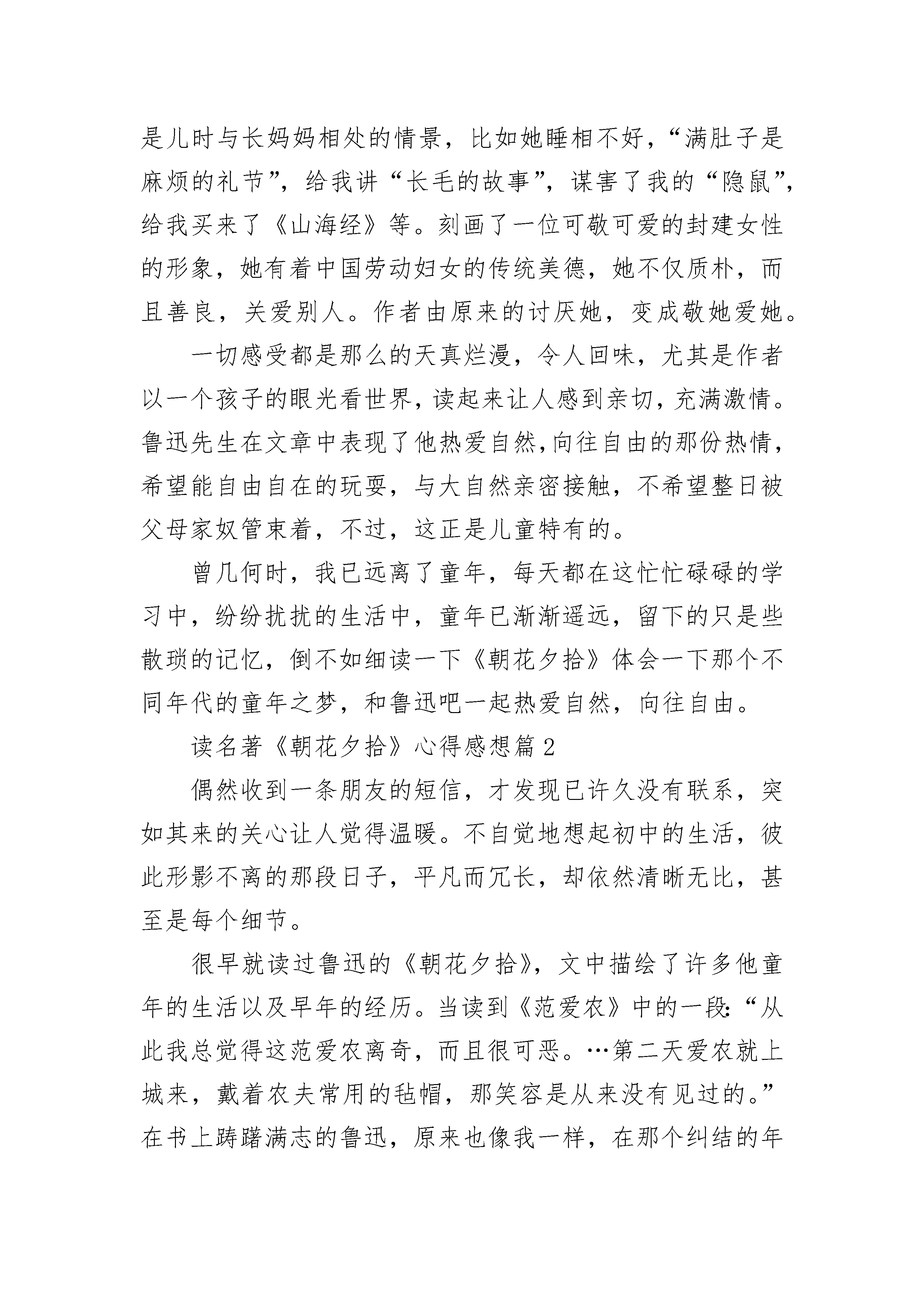 是儿时与长妈妈相处的情景，比如她睡相不好，“满肚子是麻烦的礼节”，给我讲“长毛的故事”，谋害了我的“隐鼠”，给我买来了《山海经》等。刻画了一位可敬可爱的封建女性的形象，她有着中国劳动妇女的传统美德，她不仅质朴，而且善良，关爱别人。作者由原来的讨厌她，变成敬她爱她。

一切感受都是那么的天真烂漫，令人回味，尤其是作者以一个孩子的眼光看世界，读起来让人感到亲切，充满激情。鲁迅先生在文章中表现了他热爱自然，向往自由的那份热情，希望能自由自在的玩耍，与大自然亲密接触，不希望整日被父母家奴管束着，不过，这正是儿童特有的。

曾几何时，我已远离了童年，每天都在这忙忙碌碌的学习中，纷纷扰扰的生活中，童年已渐渐遥远，留下的只是些散琐的记忆，倒不如细读一下《朝花夕拾》体会一下那个不同年代的童年之梦，和鲁迅吧一起热爱自然，向往自由。

读名著《朝花夕拾》心得感想篇2

偶然收到一条朋友的短信，才发现已许久没有联系，突如其来的关心让人觉得温暖。不自觉地想起初中的生活，彼此形影不离的那段日子，平凡而冗长，却依然清晰无比，甚至是每个细节。

很早就读过鲁迅的《朝花夕拾》，文中描绘了许多他童年的生活以及早年的经历。当读到《范爱农》中的一段：“从此我总觉得这范爱农离奇，而且很可恶。…第二天爱农就上城来，戴着农夫常用的毡帽，那笑容是从来没有见过的。”在书上踌躇满志的鲁迅，原来也像我一样，在那个纠结的年